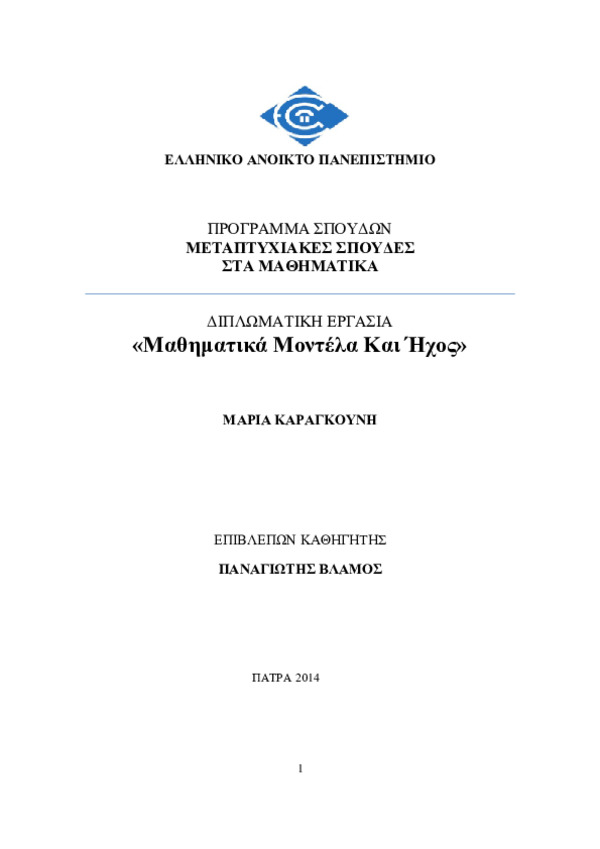 ΕΛΛΗΝΙΚΟ ΑΝΟΙΚΤΟ ΠΑΝΕΠΙΣΤΗΜΙΟ

ΠΡΟΓΡΑΜΜΑ ΣΠΟΥΔΩΝ
ΜΕΤΑΠΤΥΧΙΑΚΕΣ ΣΠΟΥΔΕΣ
ΣΤΑ ΜΑΘΗΜΑΤΙΚΑ

ΔΙΠΛΩΜΑΤΙΚΗ ΕΡΓΑΣΙΑ
«Μαθηματικά Μοντέλα Και Ήχος»

ΜΑΡΙΑ ΚΑΡΑΓΚΟΥΝΗ

ΕΠΙΒΛΕΠΩΝ ΚΑΘΗΓΗΤΗΣ
ΠΑΝΑΓΙΩΤΗΣ ΒΛΑΜΟΣ

ΠΑΤΡΑ 2014

1